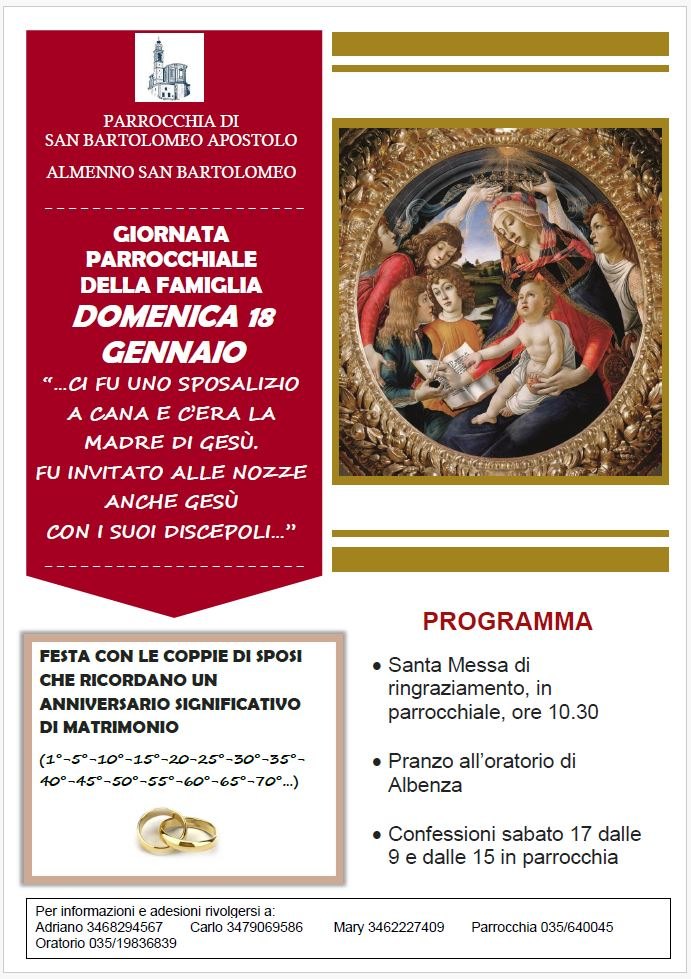 PARROCCHIA DI
SAN BARTOLOMEO APOSTOLO

ALMENNO SAN BARTOLOMEO

GIORNATA PARROCCHIALE DELLA FAMIGLIA
DOMENICA 18 GENNAIO

"...CI FU UNO SPOSALIZIO A CANA E C'ERA LA MADRE DI GESÙ.
FU INVITATO ALLE NOZZE ANCHE GESÙ CON I SUOI DISCEPOLI..."

FESTA CON LE COPPIE DI SPOSI CHE RICORDANO UN ANNIVERSARIO SIGNIFICATIVO DI MATRIMONIO

(1°-5°-10°-15°-20-25°-30°-35°-40°-45°-50°-55°-60°-65°-70°...)

PROGRAMMA

• Santa Messa di ringraziamento, in parrocchiale, ore 10.30

• Pranzo all'oratorio di Albenza

• Confessioni sabato 17 dalle 9 e dalle 15 in parrocchia

Per informazioni e adesioni rivolgersi a:
Adriano 3468294567 Carlo 3479069586 Mary 3462227409 Parrocchia 035/640045
Oratorio 035/19836839